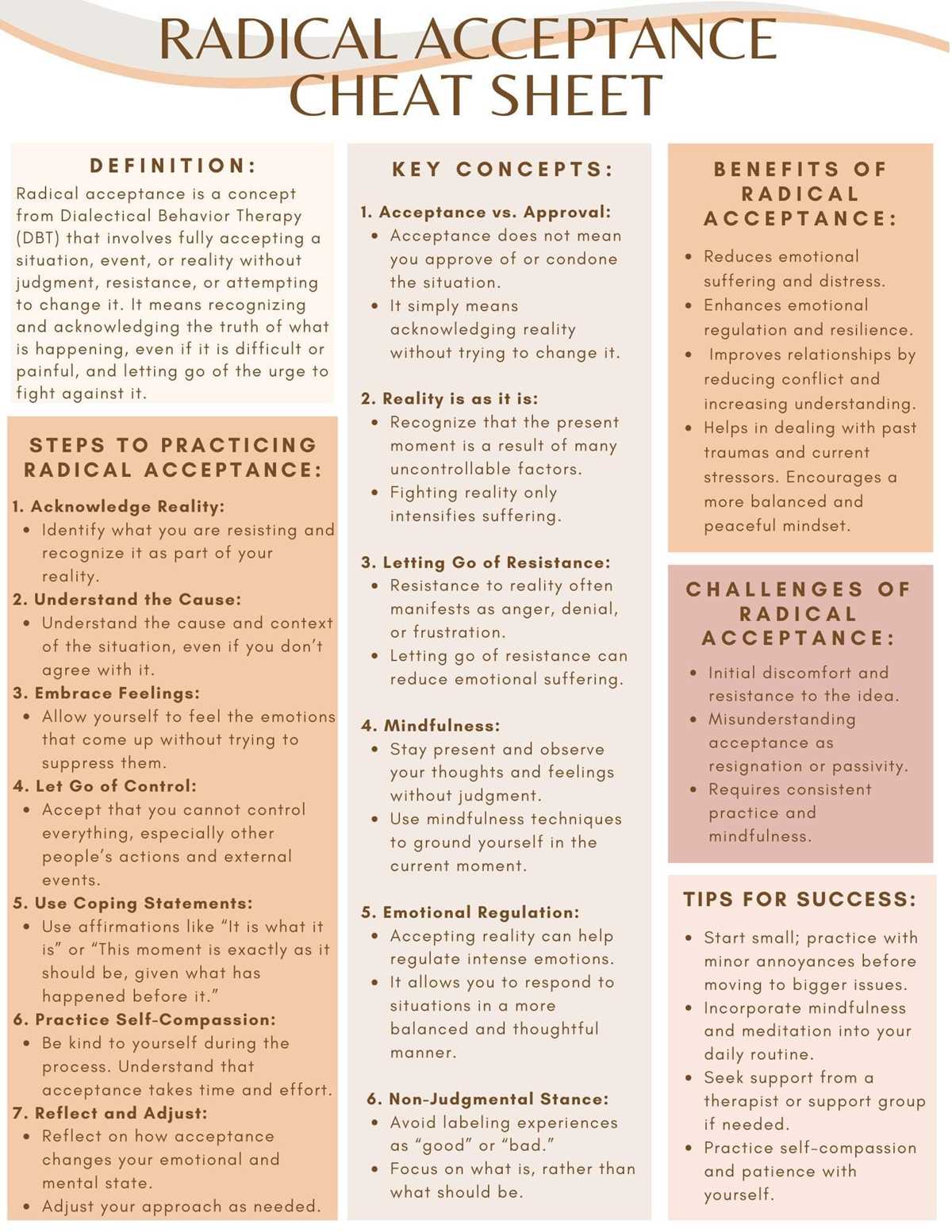 RADICAL ACCEPTANCE CHEAT SHEET

DEFINITION:

Radical acceptance is a concept from Dialectical Behavior Therapy (DBT) that involves fully accepting a situation, event, or reality without judgment, resistance, or attempting to change it. It means recognizing and acknowledging the truth of what is happening, even if it is difficult or painful, and letting go of the urge to fight against it.

STEPS TO PRACTICING RADICAL ACCEPTANCE:

1. Acknowledge Reality:
• Identify what you are resisting and recognize it as part of your reality.
2. Understand the Cause:
• Understand the cause and context of the situation, even if you don't agree with it.
3. Embrace Feelings:
• Allow yourself to feel the emotions that come up without trying to suppress them.
4. Let Go of Control:
• Accept that you cannot control everything, especially other people's actions and external events.
5. Use Coping Statements:
• Use affirmations like "It is what it is" or "This moment is exactly as it should be, given what has happened before it."
6. Practice Self-Compassion:
• Be kind to yourself during the process. Understand that acceptance takes time and effort.
7. Reflect and Adjust:
• Reflect on how acceptance changes your emotional and mental state.
• Adjust your approach as needed.

KEY CONCEPTS:

1. Acceptance vs. Approval:
• Acceptance does not mean you approve of or condone the situation.
• It simply means acknowledging reality without trying to change it.

2. Reality is as it is:
• Recognize that the present moment is a result of many uncontrollable factors.
• Fighting reality only intensifies suffering.

3. Letting Go of Resistance:
• Resistance to reality often manifests as anger, denial, or frustration.
• Letting go of resistance can reduce emotional suffering.

4. Mindfulness:
• Stay present and observe your thoughts and feelings without judgment.
• Use mindfulness techniques to ground yourself in the current moment.

5. Emotional Regulation:
• Accepting reality can help regulate intense emotions.
• It allows you to respond to situations in a more balanced and thoughtful manner.

6. Non-Judgmental Stance:
• Avoid labeling experiences as "good" or "bad."
• Focus on what is, rather than what should be.

BENEFITS OF RADICAL ACCEPTANCE:

• Reduces emotional suffering and distress.
• Enhances emotional regulation and resilience.
• Improves relationships by reducing conflict and increasing understanding.
• Helps in dealing with past traumas and current stressors. Encourages a more balanced and peaceful mindset.

CHALLENGES OF RADICAL ACCEPTANCE:

• Initial discomfort and resistance to the idea.
• Misunderstanding acceptance as resignation or passivity.
• Requires consistent practice and mindfulness.

TIPS FOR SUCCESS:

• Start small; practice with minor annoyances before moving to bigger issues.
• Incorporate mindfulness and meditation into your daily routine.
• Seek support from a therapist or support group if needed.
• Practice self-compassion and patience with yourself.